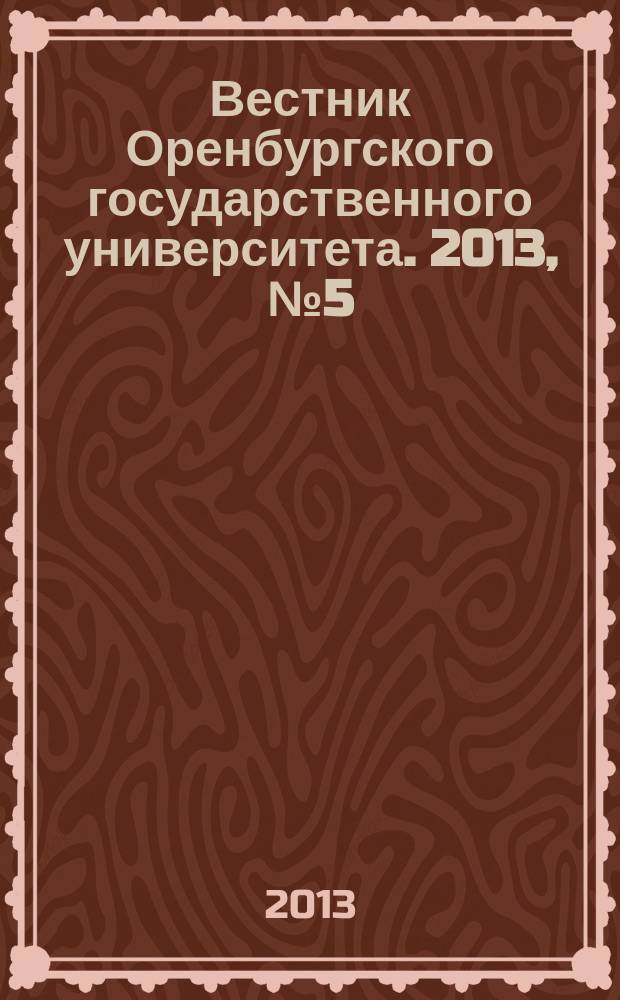 Вестник Оренбургского государственного университета. 2013, №5

2013